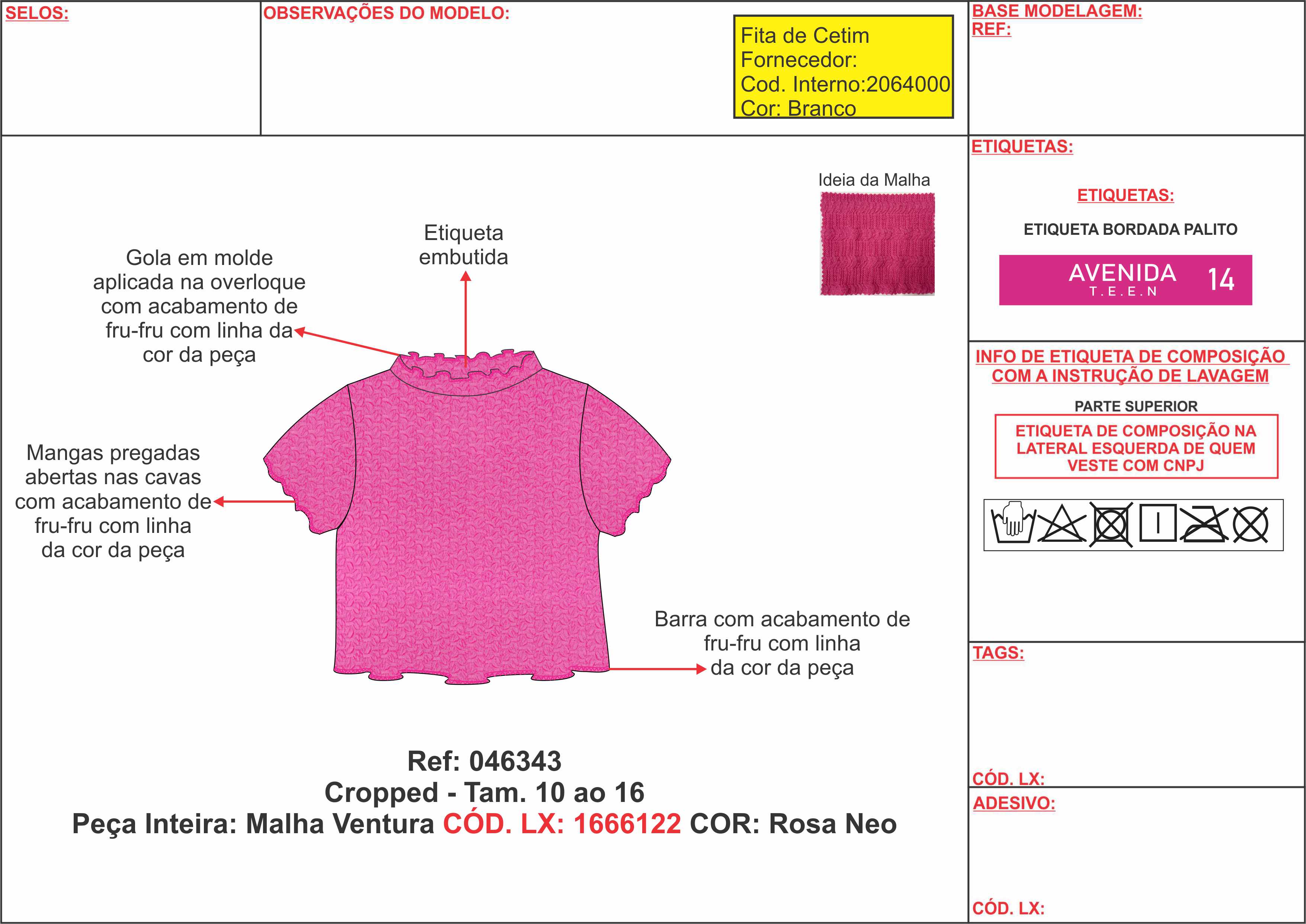 SELOS:

OBSERVAÇÕES DO MODELO:

Fita de Cetim
Fornecedor:
Cod. Interno:2064000
Cor: Branco

BASE MODELAGEM:
REF:

Ideia da Malha

Etiqueta embutida

Gola em molde aplicada na overloque com acabamento de fru-fru com linha da cor da peça

Mangas pregadas abertas nas cavas com acabamento de fru-fru com linha da cor da peça

Barra com acabamento de fru-fru com linha da cor da peça

Ref: 046343
Cropped - Tam. 10 ao 16
Peça Inteira: Malha Ventura CÓD. LX: 1666122 COR: Rosa Neo

ETIQUETAS:

ETIQUETAS:

ETIQUETA BORDADA PALITO

AVENIDA
T.E.E.N
14

INFO DE ETIQUETA DE COMPOSIÇÃO COM A INSTRUÇÃO DE LAVAGEM

PARTE SUPERIOR

ETIQUETA DE COMPOSIÇÃO NA LATERAL ESQUERDA DE QUEM VESTE COM CNPJ

TAGS:

CÓD. LX:

ADESIVO:

CÓD. LX: